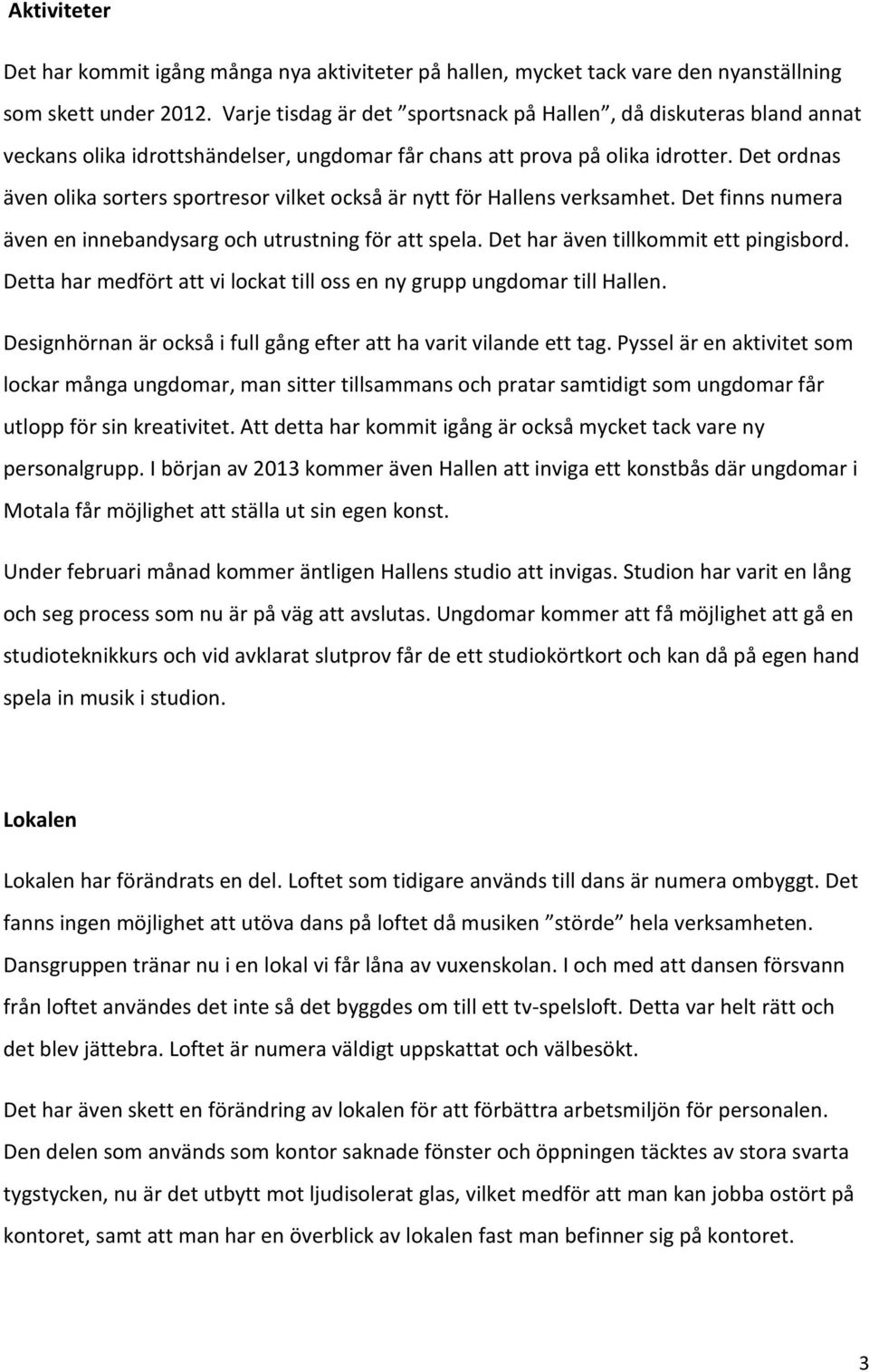 Aktiviteter

Det har kommit igång många nya aktiviteter på hallen, mycket tack vare den nyanställning som skett under 2012. Varje tisdag är det ”sportsnack på Hallen”, då diskuteras bland annat veckans olika idrottshändelser, ungdomar får chans att prova på olika idrotter. Det ordnas även olika sorters sportresor vilket också är nytt för Hallens verksamhet. Det finns numera även en innebandysarg och utrustning för att spela. Det har även tillkommit ett pingisbord. Detta har medfört att vi lockat till oss en ny grupp ungdomar till Hallen.

Designhörnan är också i full gång efter att ha varit vilande ett tag. Pyssel är en aktivitet som lockar många ungdomar, man sitter tillsammans och pratar samtidigt som ungdomar får utlopp för sin kreativitet. Att detta har kommit igång är också mycket tack vare ny personalgrupp. I början av 2013 kommer även Hallen att inviga ett konstbås där ungdomar i Motala får möjlighet att ställa ut sin egen konst.

Under februari månad kommer äntligen Hallens studio att invigas. Studion har varit en lång och seg process som nu är på väg att avslutas. Ungdomar kommer att få möjlighet att gå en studioteknikkurs och vid avklarat slutprov får de ett studiokörtkort och kan då på egen hand spela in musik i studion.

Lokalen

Lokalen har förändrats en del. Loftet som tidigare används till dans är numera ombyggt. Det fanns ingen möjlighet att utöva dans på loftet då musiken ”störde” hela verksamheten. Dansgruppen tränar nu i en lokal vi får låna av vuxenskolan. I och med att dansen försvann från loftet användes det inte så det byggdes om till ett tv-spelsloft. Detta var helt rätt och det blev jättebra. Loftet är numera väldigt uppskattat och välbesökt.

Det har även skett en förändring av lokalen för att förbättra arbetsmiljön för personalen. Den delen som används som kontor saknade fönster och öppningen täcktes av stora svarta tygstycken, nu är det utbytt mot ljudisolerat glas, vilket medför att man kan jobba ostört på kontoret, samt att man har en överblick av lokalen fast man befinner sig på kontoret.

3